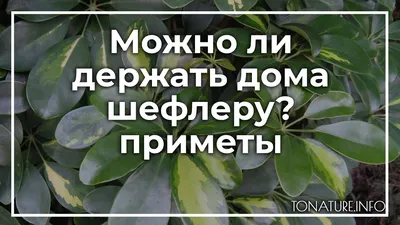 Можно ли держать дома шефлеру? приметы

TONATURE.INFO